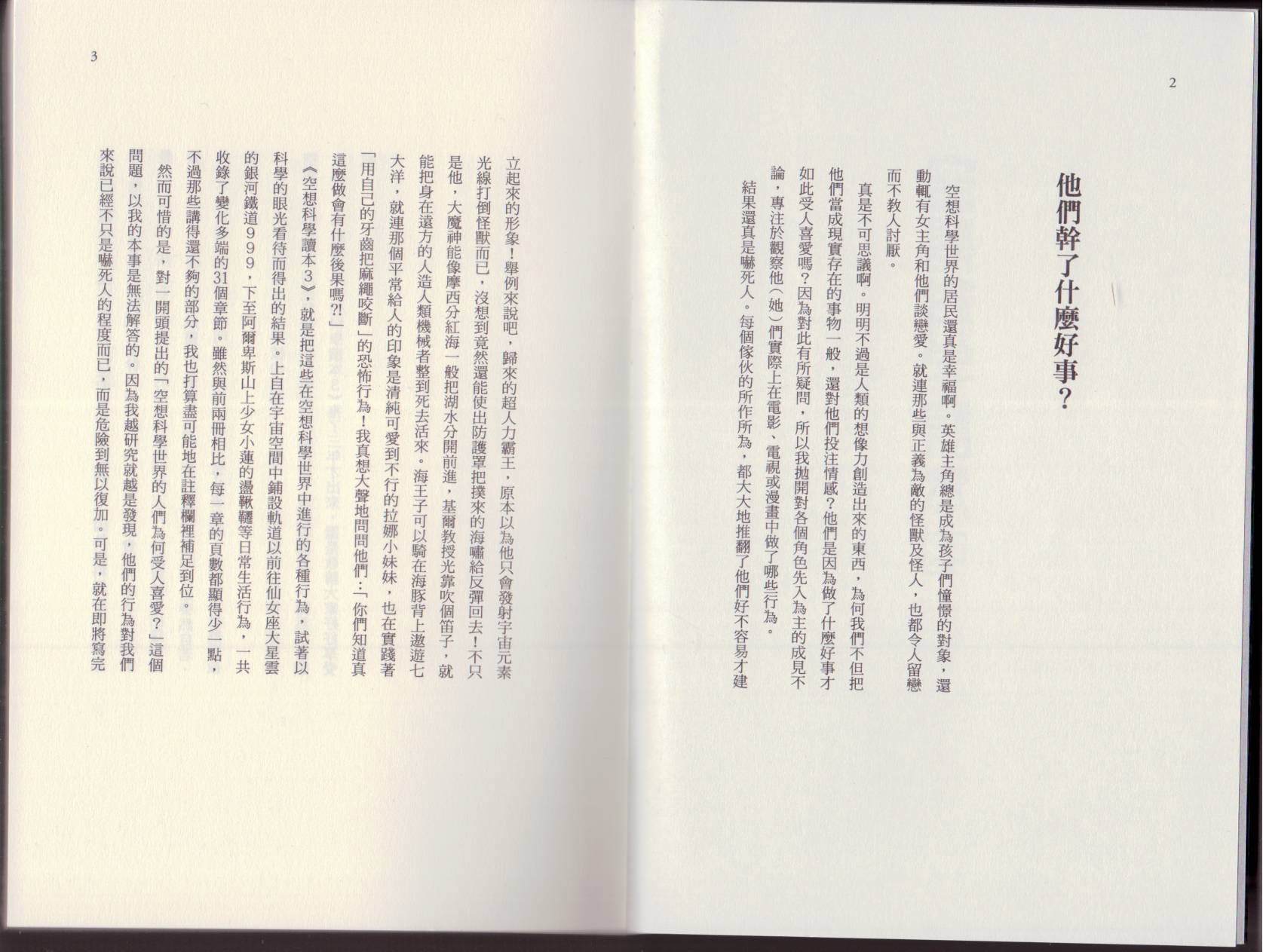 2

他們幹了什麼好事？

空想科學世界的居民還真是幸福啊。英雄主角總是成為孩子們憧憬的對象，還動輒有女主角和他們談戀愛。就連那些與正義為敵的怪獸及怪人，也都令人留戀而不教人討厭。

真是不可思議啊。明明不過是人類的想像力創造出來的東西，為何我們不但把他們當成現實存在的事物一般，還對他們投注情感？他們是因為做了什麼好事才如此受人喜愛嗎？因為對此有所疑問，所以我拋開對各個角色先入為主的成見不論，專注於觀察他（她）們實際上在電影、電視或漫畫中做了哪些行為。

結果還真是嚇死人。每個傢伙的所作所為，都大大地推翻了他們好不容易才建

3

立起來的形象！舉例來說吧，歸來的超人力霸王，原本以為他只會發射宇宙元素光線打倒怪獸而已，沒想到竟然還能使出防護罩把撲來的海嘯給反彈回去！不只是他，大魔神能像摩西分紅海一般把湖水分開前進，基爾教授光靠吹個笛子，就能把身在遠方的人造人類機械者整到死去活來。海王子可以騎在海豚背上遨遊七大洋，就連那個平常給人的印象是清純可愛到不行的拉娜小妹妹，也在實踐著「用自己的牙齒把麻繩咬斷」的恐怖行為！我真想大聲地問他們：「你們知道真這麼做會有什麼後果嗎?!」

《空想科學讀本3》，就是把這些在空想科學世界中進行的各種行為，試著以科學的眼光看待而得出的結果。上自在宇宙空間中鋪設軌道以前往仙女座大星雲的銀河鐵道999，下至阿爾卑斯山上少女小蓮的盪鞦韆等日常生活行為，一共收錄了變化多端的31個章節。雖然與前兩冊相比，每一章的頁數都顯得少一點，不過那些講得還不夠的部分，我也打算盡可能地在註釋欄裡補足到位。

然而可惜的是，對一開頭提出的「空想科學世界的人們為何受人喜愛？」這個問題，以我的本事是無法解答的。因為我越研究就越是發現，他們的行為對我們來說已經不只是嚇死人的程度而已，而是危險到無以復加。可是，就在即將寫完